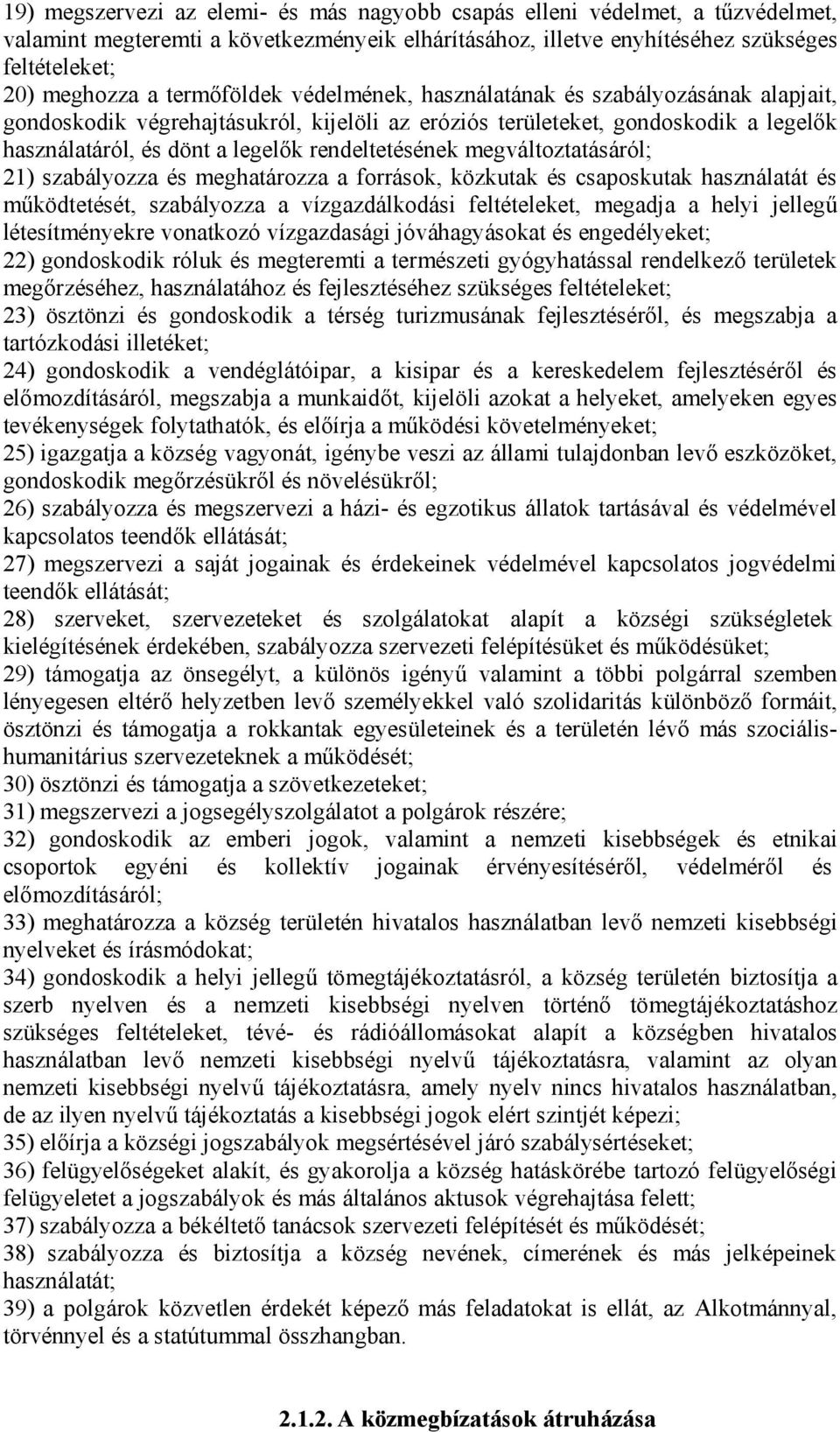 19) megszervezi az elemi- és más nagyobb csapás elleni védelmet, a tűzvédelmet, valamint megteremti a következményeik elhárításához, illetve enyhítéséhez szükséges feltételeket;
20) meghozza a termőföldek védelmének, használatának és szabályozásának alapjait, gondoskodik végrehajtásukról, kijelöli az eróziós területeket, gondoskodik a legelők használatáról, és dönt a legelők rendeltetésének megváltoztatásáról;
21) szabályozza és meghatározza a források, közkutak és csaposkutak használatát és működtetését, szabályozza a vízgazdálkodási feltételeket, megadja a helyi jellegű létesítményekre vonatkozó vízgazdasági jóváhagyásokat és engedélyeket;
22) gondoskodik róluk és megteremti a természeti gyógyhatással rendelkező területek megőrzéséhez, használatához és fejlesztéséhez szükséges feltételeket;
23) ösztönzi és gondoskodik a térség turizmusának fejlesztéséről, és megszabja a tartózkodási illetéket;
24) gondoskodik a vendéglátóipar, a kisipar és a kereskedelem fejlesztéséről és előmozdításáról, megszabja a munkaidőt, kijelöli azokat a helyeket, amelyeken egyes tevékenységek folytathatók, és előírja a működési követelményeket;
25) igazgatja a község vagyonát, igénybe veszi az állami tulajdonban levő eszközöket, gondoskodik megőrzésükről és növelésükről;
26) szabályozza és megszervezi a házi- és egzotikus állatok tartásával és védelmével kapcsolatos teendők ellátását;
27) megszervezi a saját jogainak és érdekeinek védelmével kapcsolatos jogvédelmi teendők ellátását;
28) szerveket, szervezeteket és szolgálatokat alapít a községi szükségletek kielégítésének érdekében, szabályozza szervezeti felépítésüket és működésüket;
29) támogatja az önsegélyt, a különös igényű valamint a többi polgárral szemben lényegesen eltérő helyzetben levő személyekkel való szolidaritás különböző formáit, ösztönzi és támogatja a rokkantak egyesületeinek és a területén lévő más szociális-humanitárius szervezeteknek a működését;
30) ösztönzi és támogatja a szövetkezeteket;
31) megszervezi a jogsegélyszolgálatot a polgárok részére;
32) gondoskodik az emberi jogok, valamint a nemzeti kisebbségek és etnikai csoportok egyéni és kollektív jogainak érvényesítéséről, védelméről és előmozdításáról;
33) meghatározza a község területén hivatalos használatban levő nemzeti kisebbségi nyelveket és írásmódokat;
34) gondoskodik a helyi jellegű tömegtájékoztatásról, a község területén biztosítja a szerb nyelven és a nemzeti kisebbségi nyelven történő tömegtájékoztatáshoz szükséges feltételeket, tévé- és rádióállomásokat alapít a községben hivatalos használatban levő nemzeti kisebbségi nyelvű tájékoztatásra, valamint az olyan nemzeti kisebbségi nyelvű tájékoztatásra, amely nyelv nincs hivatalos használatban, de az ilyen nyelvű tájékoztatás a kisebbségi jogok elért szintjét képezi;
35) előírja a községi jogszabályok megsértésével járó szabálysértéseket;
36) felügyelőségeket alakít, és gyakorolja a község hatáskörébe tartozó felügyelőségi felügyeletet a jogszabályok és más általános aktusok végrehajtása felett;
37) szabályozza a békéltető tanácsok szervezeti felépítését és működését;
38) szabályozza és biztosítja a község nevének, címerének és más jelképeinek használatát;
39) a polgárok közvetlen érdekét képező más feladatokat is ellát, az Alkotmánnyal, törvénnyel és a statútummal összhangban.

2.1.2. A közmegbízatások átruházása